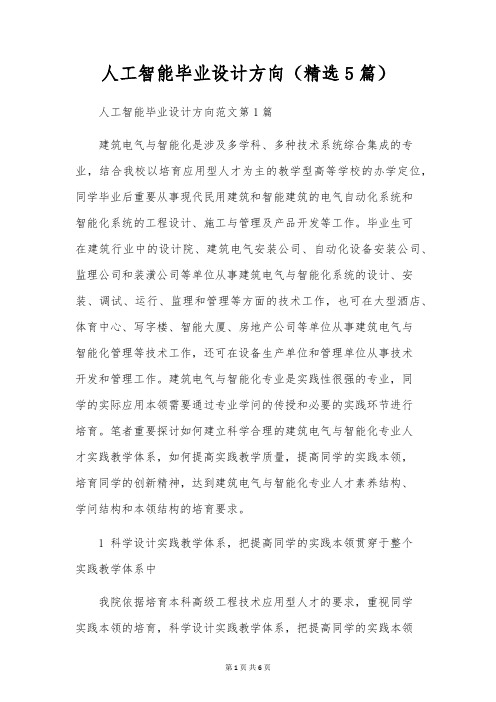 人工智能毕业设计方向（精选5篇）

人工智能毕业设计方向范文第1篇

建筑电气与智能化是涉及多学科、多种技术系统综合集成的专业，结合我校以培育应用型人才为主的教学型高等学校的办学定位，同学毕业后重要从事现代民用建筑和智能建筑的电气自动化系统和智能化系统的工程设计、施工与管理及产品开发等工作。毕业生可在建筑行业中的设计院、建筑电气安装公司、自动化设备安装公司、监理公司和装潢公司等单位从事建筑电气与智能化系统的设计、安装、调试、运行、监理和管理等方面的技术工作，也可在大型酒店、体育中心、写字楼、智能大厦、房地产公司等单位从事建筑电气与智能化管理等技术工作，还可在设备生产单位和管理单位从事技术开发和管理工作。建筑电气与智能化专业是实践性很强的专业，同学的实际应用本领需要通过专业学问的传授和必要的实践环节进行培育。笔者重要探讨如何建立科学合理的建筑电气与智能化专业人才实践教学体系，如何提高实践教学质量，提高同学的实践本领，培育同学的创新精神，达到建筑电气与智能化专业人才素养结构、学问结构和本领结构的培育要求。

1 科学设计实践教学体系，把提高同学的实践本领贯穿于整个实践教学体系中

我院依据培育本科高级工程技术应用型人才的要求，重视同学实践本领的培育，科学设计实践教学体系，把提高同学的实践本领

第1页 共6页